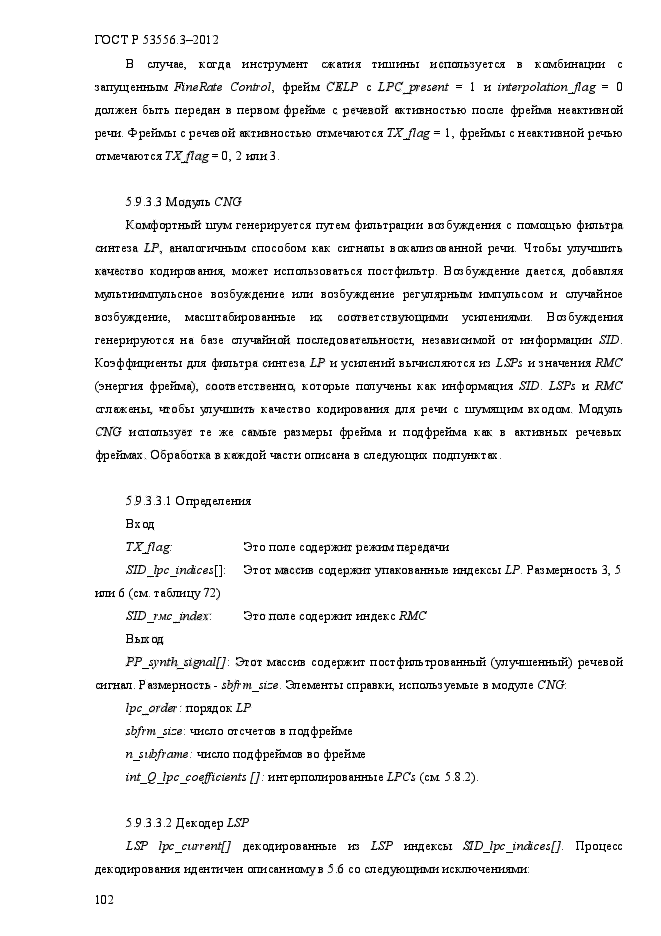 ГОСТ Р 53556.3–2012

В случае, когда инструмент сжатия тишины используется в комбинации с запущенным FineRate Control, фрейм CELP с LPC_present = 1 и interpolation_flag = 0 должен быть передан в первом фрейме с речевой активностью после фрейма неактивной речи. Фреймы с речевой активностью отмечаются TX_flag = 1, фреймы с неактивной речью отмечаются TX_flag = 0, 2 или 3.

5.9.3.3 Модуль CNG

Комфортный шум генерируется путем фильтрации возбуждения с помощью фильтра синтеза LP, аналогичным способом как сигналы вокализованной речи. Чтобы улучшить качество кодирования, может использоваться постфильтр. Возбуждение дается, добавляя мультиимпульсное возбуждение или возбуждение регулярным импульсом и случайное возбуждение, масштабированные их соответствующими усилениями. Возбуждения генерируются на базе случайной последовательности, независимой от информации SID. Коэффициенты для фильтра синтеза LP и усилений вычисляются из LSPs и значения RMC (энергия фрейма), соответственно, которые получены как информация SID. LSPs и RMC сглажены, чтобы улучшить качество кодирования для речи с шумящим входом. Модуль CNG использует те же самые размеры фрейма и подфрейма как в активных речевых фреймах. Обработка в каждой части описана в следующих подпунктах.

5.9.3.3.1 Определения

Вход

TX_flag: Это поле содержит режим передачи

SID_lpc_indices[]: Этот массив содержит упакованные индексы LP. Размерность 3, 5 или 6 (см. таблицу 72)

SID_rmc_index: Это поле содержит индекс RMC

Выход

PP_synth_signal[]: Этот массив содержит постфильтрованный (улучшенный) речевой сигнал. Размерность - sbfrm_size. Элементы справки, используемые в модуле CNG:

lpc_order: порядок LP

sbfrm_size: число отсчетов в подфрейме

n_subframe: число подфреймов во фрейме

int_Q_lpc_coefficients []: интерполированные LPCs (см. 5.8.2).

5.9.3.3.2 Декодер LSP

LSP lpc_current[] декодированные из LSP индексы SID_lpc_indices[]. Процесс декодирования идентичен описанному в 5.6 со следующими исключениями:

102